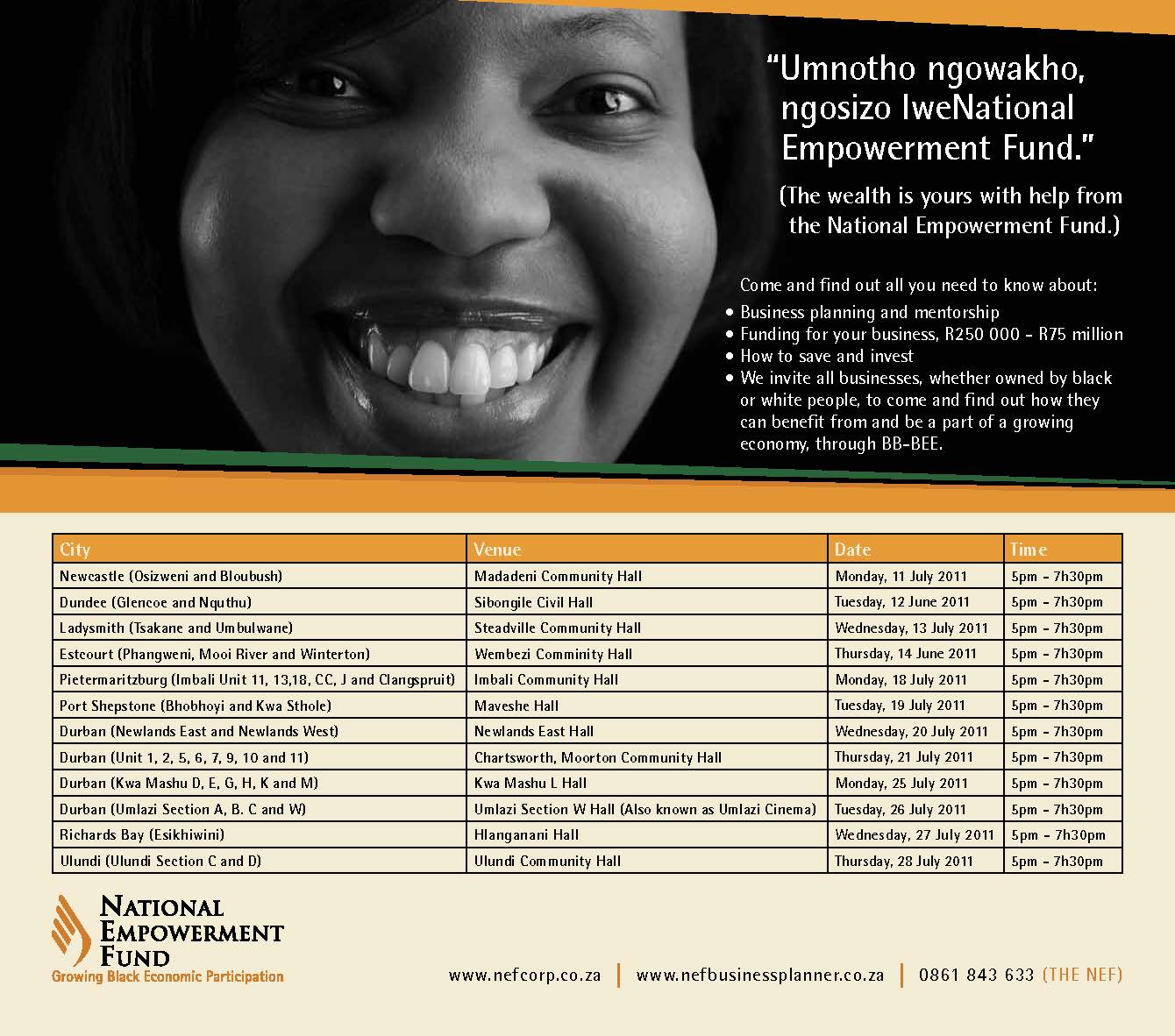 "Umnotho ngowakho, ngosizo lweNational Empowerment Fund."

(The wealth is yours with help from the National Empowerment Fund.)

Come and find out all you need to know about:
• Business planning and mentorship
• Funding for your business, R250 000 - R75 million
• How to save and invest
• We invite all businesses, whether owned by black or white people, to come and find out how they can benefit from and be a part of a growing economy, through BB-BEE.

| City | Venue | Date | Time |
|---|---|---|---|
| Newcastle (Osizweni and Bloubush) | Madadeni Community Hall | Monday, 11 July 2011 | 5pm - 7h30pm |
| Dundee (Glencoe and Nquthu) | Sibongile Civil Hall | Tuesday, 12 June 2011 | 5pm - 7h30pm |
| Ladysmith (Tsakane and Umbulwane) | Steadville Community Hall | Wednesday, 13 July 2011 | 5pm - 7h30pm |
| Estcourt (Phangweni, Mooi River and Winterton) | Wembezi Comminity Hall | Thursday, 14 June 2011 | 5pm - 7h30pm |
| Pietermaritzburg (Imbali Unit 11, 13,18, CC, J and Clangspruit) | Imbali Community Hall | Monday, 18 July 2011 | 5pm - 7h30pm |
| Port Shepstone (Bhobhoyi and Kwa Sthole) | Maveshe Hall | Tuesday, 19 July 2011 | 5pm - 7h30pm |
| Durban (Newlands East and Newlands West) | Newlands East Hall | Wednesday, 20 July 2011 | 5pm - 7h30pm |
| Durban (Unit 1, 2, 5, 6, 7, 9, 10 and 11) | Chartsworth, Moorton Community Hall | Thursday, 21 July 2011 | 5pm - 7h30pm |
| Durban (Kwa Mashu D, E, G, H, K and M) | Kwa Mashu L Hall | Monday, 25 July 2011 | 5pm - 7h30pm |
| Durban (Umlazi Section A, B. C and W) | Umlazi Section W Hall (Also known as Umlazi Cinema) | Tuesday, 26 July 2011 | 5pm - 7h30pm |
| Richards Bay (Esikhiwini) | Hlanganani Hall | Wednesday, 27 July 2011 | 5pm - 7h30pm |
| Ulundi (Ulundi Section C and D) | Ulundi Community Hall | Thursday, 28 July 2011 | 5pm - 7h30pm |

NATIONAL EMPOWERMENT FUND
Growing Black Economic Participation

www.nefcorp.co.za | www.nefbusinessplanner.co.za | 0861 843 633 (THE NEF)